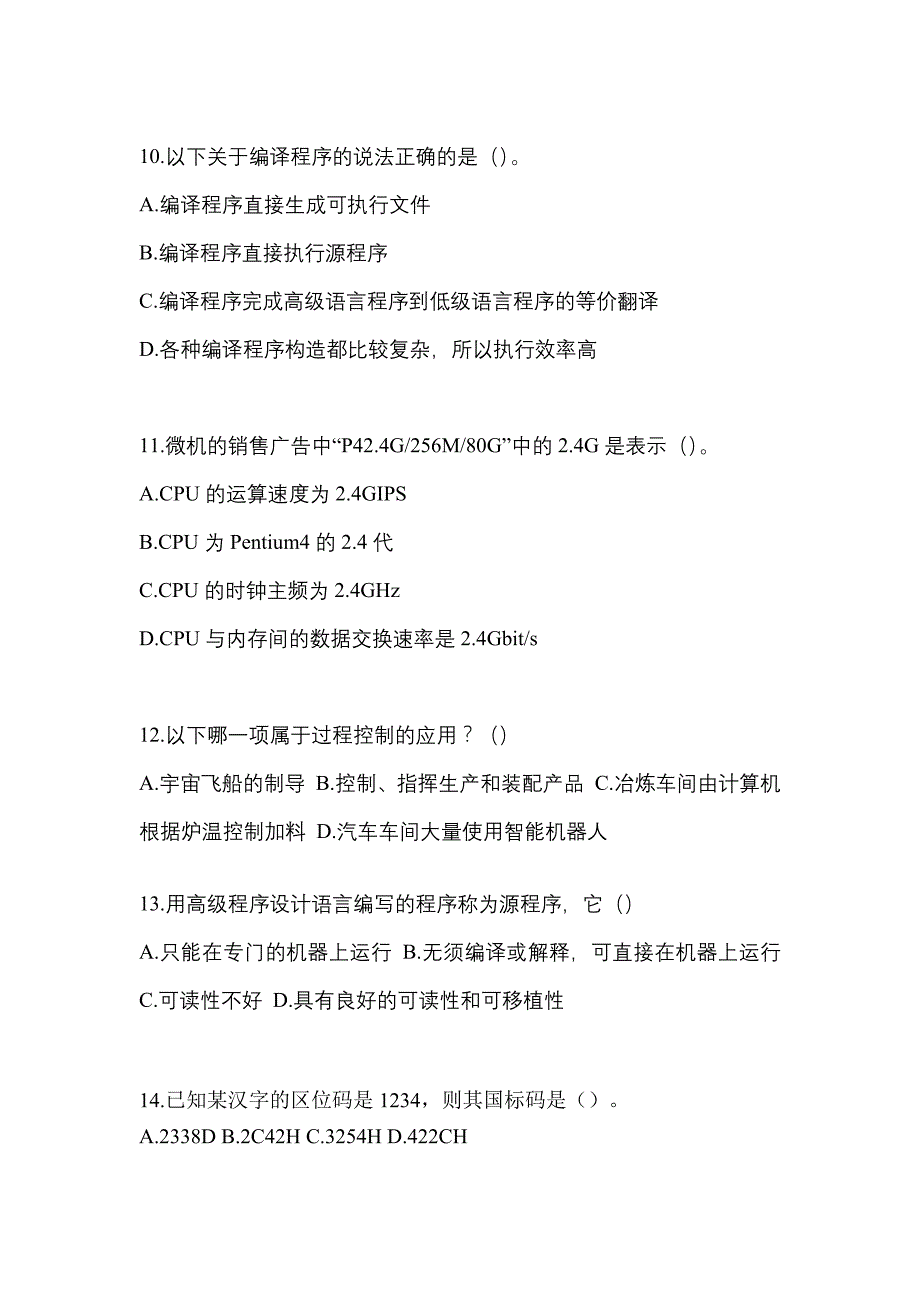 10.以下关于编译程序的说法正确的是（）。

A.编译程序直接生成可执行文件

B.编译程序直接执行源程序

C.编译程序完成高级语言程序到低级语言程序的等价翻译

D.各种编译程序构造都比较复杂，所以执行效率高

11.微机的销售广告中“P42.4G/256M/80G”中的 2.4G 是表示（）。

A.CPU 的运算速度为 2.4GIPS

B.CPU 为 Pentium4 的 2.4 代

C.CPU 的时钟主频为 2.4GHz

D.CPU 与内存间的数据交换速率是 2.4Gbit/s

12.以下哪一项属于过程控制的应用？（）

A.宇宙飞船的制导 B.控制、指挥生产和装配产品 C.冶炼车间由计算机根据炉温控制加料 D.汽车车间大量使用智能机器人

13.用高级程序设计语言编写的程序称为源程序，它（）

A.只能在专门的机器上运行 B.无须编译或解释，可直接在机器上运行 C.可读性不好 D.具有良好的可读性和可移植性

14.已知某汉字的区位码是 1234，则其国标码是（）。
A.2338D B.2C42H C.3254H D.422CH